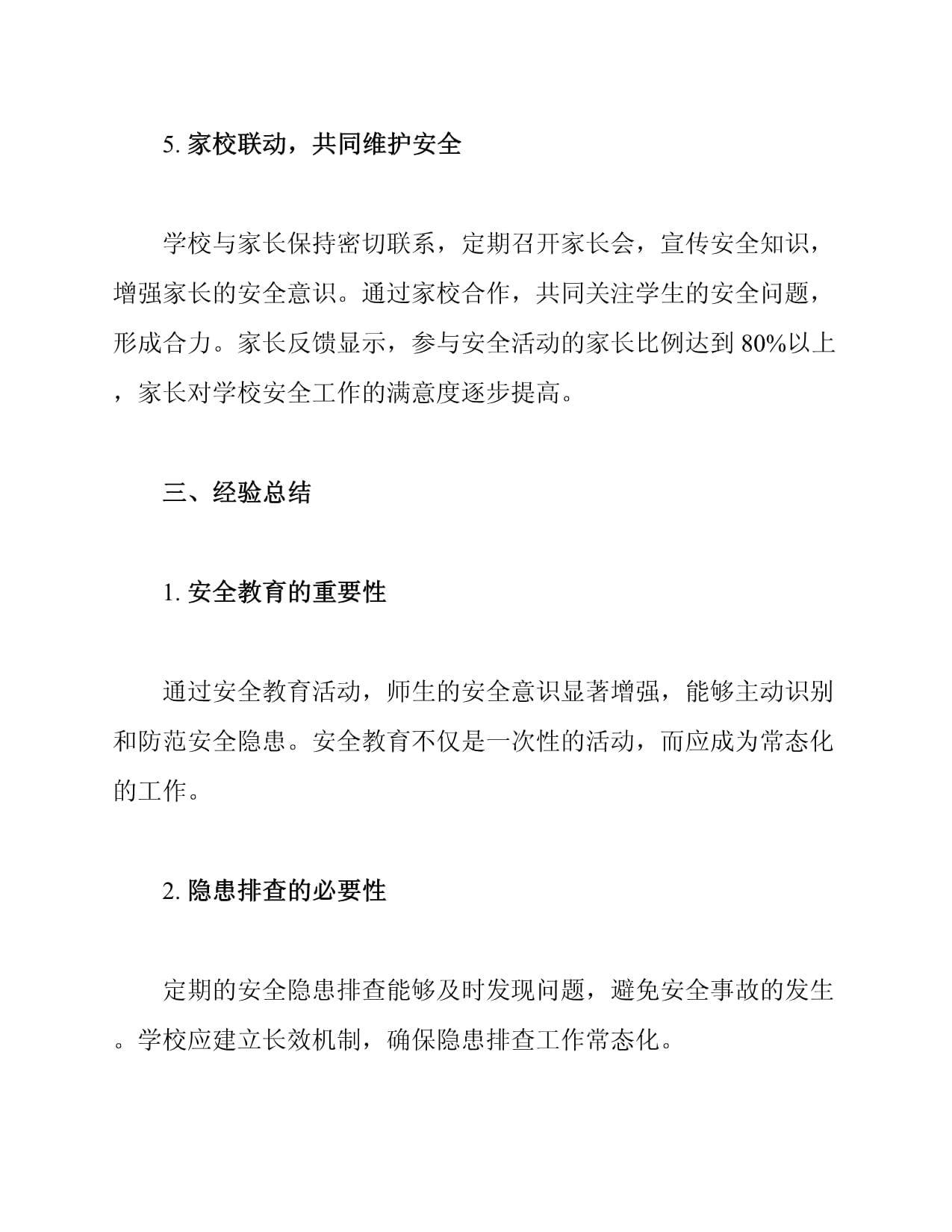 5. 家校联动，共同维护安全

学校与家长保持密切联系，定期召开家长会，宣传安全知识，增强家长的安全意识。通过家校合作，共同关注学生的安全问题，形成合力。家长反馈显示，参与安全活动的家长比例达到 80%以上，家长对学校安全工作的满意度逐步提高。

三、经验总结

1. 安全教育的重要性

通过安全教育活动，师生的安全意识显著增强，能够主动识别和防范安全隐患。安全教育不仅是一次性的活动，而应成为常态化的工作。

2. 隐患排查的必要性

定期的安全隐患排查能够及时发现问题，避免安全事故的发生。学校应建立长效机制，确保隐患排查工作常态化。